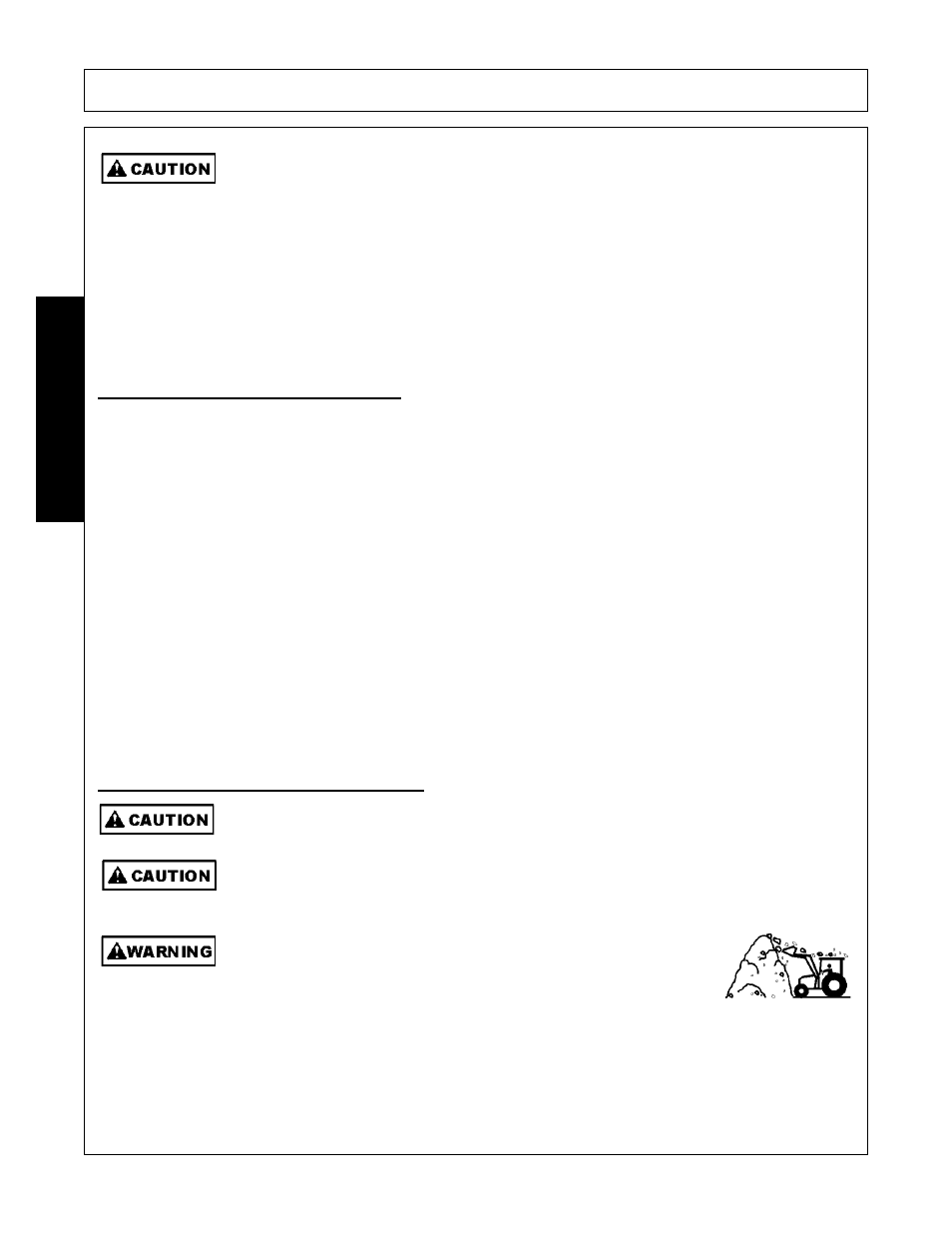 CAUTION

CAUTION

CAUTION

WARNING